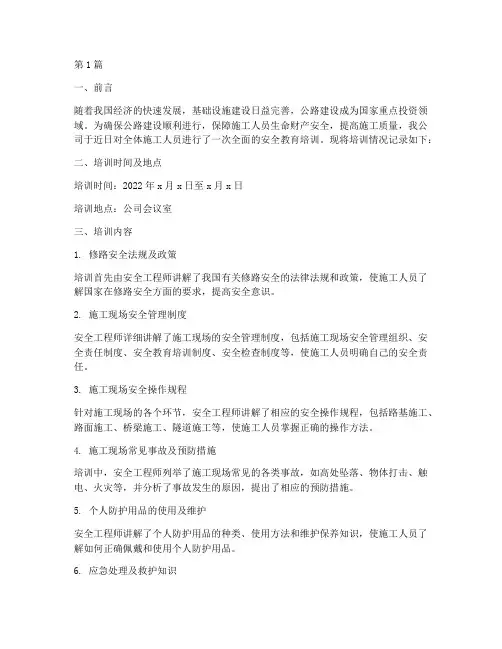 第1篇

一、前言

随着我国经济的快速发展，基础设施建设日益完善，公路建设成为国家重点投资领域。为确保公路建设顺利进行，保障施工人员生命财产安全，提高施工质量，我公司于近日对全体施工人员进行了一次全面的安全教育培训。现将培训情况记录如下：

二、培训时间及地点

培训时间：2022年x月x日至x月x日

培训地点：公司会议室

三、培训内容

1. 修路安全法规及政策

培训首先由安全工程师讲解了我国有关修路安全的法律法规和政策，使施工人员了解国家在修路安全方面的要求，提高安全意识。

2. 施工现场安全管理制度

安全工程师详细讲解了施工现场的安全管理制度，包括施工现场安全管理组织、安全责任制度、安全教育培训制度、安全检查制度等，使施工人员明确自己的安全责任。

3. 施工现场安全操作规程

针对施工现场的各个环节，安全工程师讲解了相应的安全操作规程，包括路基施工、路面施工、桥梁施工、隧道施工等，使施工人员掌握正确的操作方法。

4. 施工现场常见事故及预防措施

培训中，安全工程师列举了施工现场常见的各类事故，如高处坠落、物体打击、触电、火灾等，并分析了事故发生的原因，提出了相应的预防措施。

5. 个人防护用品的使用及维护

安全工程师讲解了个人防护用品的种类、使用方法和维护保养知识，使施工人员了解如何正确佩戴和使用个人防护用品。

6. 应急处理及救护知识